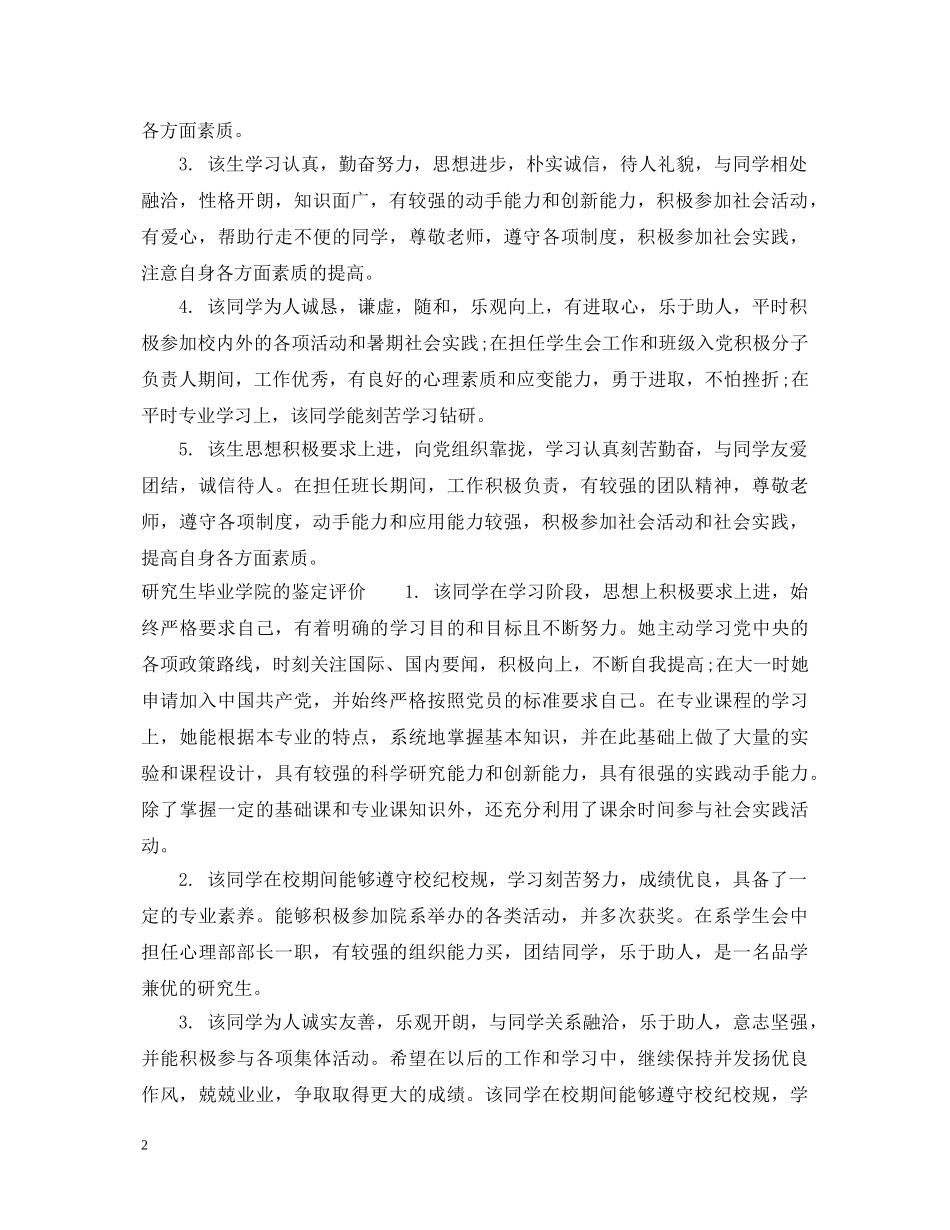 各方面素质。

3. 该生学习认真，勤奋努力，思想进步，朴实诚信，待人礼貌，与同学相处融洽，性格开朗，知识面广，有较强的动手能力和创新能力，积极参加社会活动，有爱心，帮助行走不便的同学，尊敬老师，遵守各项制度，积极参加社会实践，注意自身各方面素质的提高。

4. 该同学为人诚恳，谦虚，随和，乐观向上，有进取心，乐于助人，平时积极参加校内外的各项活动和暑期社会实践;在担任学生会工作和班级入党积极分子负责人期间，工作优秀，有良好的心理素质和应变能力，勇于进取，不怕挫折;在平时专业学习上，该同学能刻苦学习钻研。

5. 该生思想积极要求上进，向党组织靠拢，学习认真刻苦勤奋，与同学友爱团结，诚信待人。在担任班长期间，工作积极负责，有较强的团队精神，尊敬老师，遵守各项制度，动手能力和应用能力较强，积极参加社会活动和社会实践，提高自身各方面素质。

研究生毕业学院的鉴定评价 1. 该同学在学习阶段，思想上积极要求上进，始终严格要求自己，有着明确的学习目的和目标且不断努力。她主动学习党中央的各项政策路线，时刻关注国际、国内要闻，积极向上，不断自我提高;在大一时她申请加入中国共产党，并始终严格按照党员的标准要求自己。在专业课程的学习上，她能根据本专业的特点，系统地掌握基本知识，并在此基础上做了大量的实验和课程设计，具有较强的科学研究能力和创新能力，具有很强的实践动手能力。除了掌握一定的基础课和专业课知识外，还充分利用了课余时间参与社会实践活动。

2. 该同学在校期间能够遵守校纪校规，学习刻苦努力，成绩优良，具备了一定的专业素养。能够积极参加院系举办的各类活动，并多次获奖。在系学生会中担任心理部部长一职，有较强的组织能力买，团结同学，乐于助人，是一名品学兼优的研究生。

3. 该同学为人诚实友善，乐观开朗，与同学关系融洽，乐于助人，意志坚强，并能积极参与各项集体活动。希望在以后的工作和学习中，继续保持并发扬优良作风，兢兢业业，争取取得更大的成绩。该同学在校期间能够遵守校纪校规，学

2